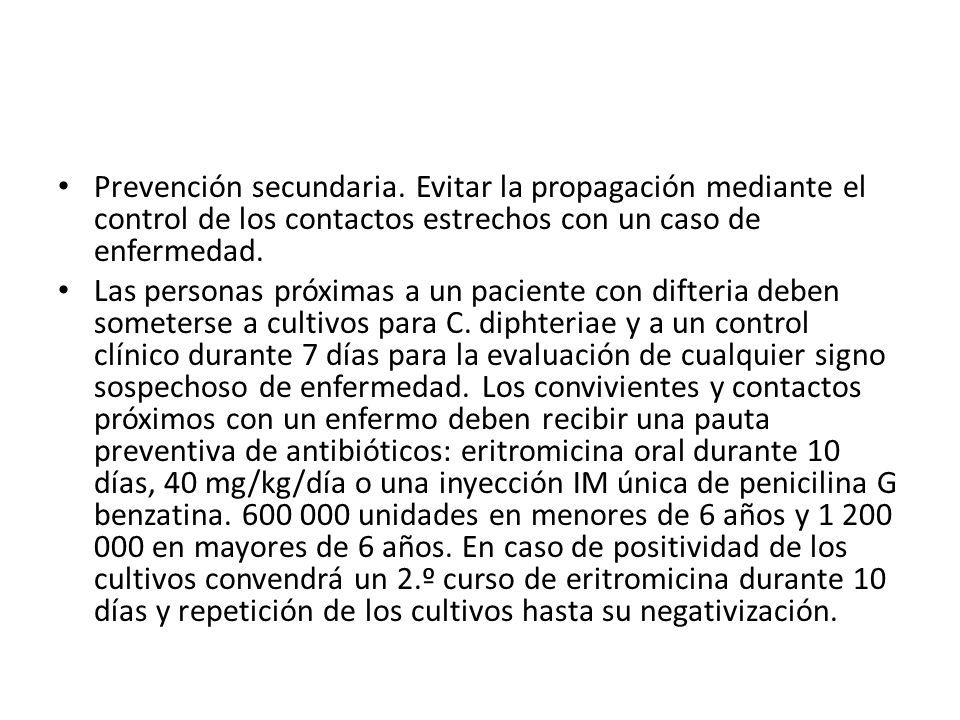 • Prevención secundaria. Evitar la propagación mediante el control de los contactos estrechos con un caso de enfermedad.

• Las personas próximas a un paciente con difteria deben someterse a cultivos para C. diphteriae y a un control clínico durante 7 días para la evaluación de cualquier signo sospechoso de enfermedad. Los convivientes y contactos próximos con un enfermo deben recibir una pauta preventiva de antibióticos: eritromicina oral durante 10 días, 40 mg/kg/día o una inyección IM única de penicilina G benzatina. 600 000 unidades en menores de 6 años y 1 200 000 en mayores de 6 años. En caso de positividad de los cultivos convendrá un 2.º curso de eritromicina durante 10 días y repetición de los cultivos hasta su negativización.